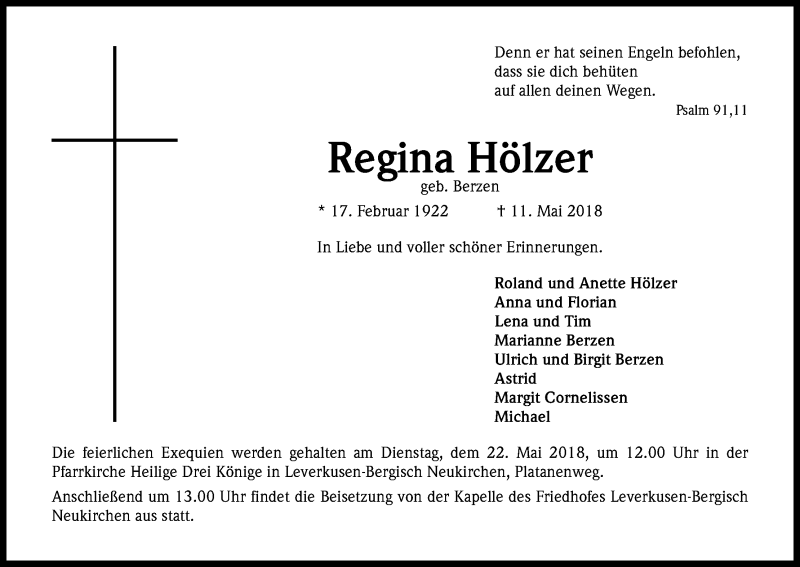 Denn er hat seinen Engeln befohlen,
dass sie dich behüten
auf allen deinen Wegen.
Psalm 91,11

Regina Hölzer
geb. Berzen

* 17. Februar 1922 † 11. Mai 2018

In Liebe und voller schöner Erinnerungen.

Roland und Anette Hölzer
Anna und Florian
Lena und Tim
Marianne Berzen
Ulrich und Birgit Berzen
Astrid
Margit Cornelissen
Michael

Die feierlichen Exequien werden gehalten am Dienstag, dem 22. Mai 2018, um 12.00 Uhr in der Pfarrkirche Heilige Drei Könige in Leverkusen-Bergisch Neukirchen, Platanenweg.

Anschließend um 13.00 Uhr findet die Beisetzung von der Kapelle des Friedhofes Leverkusen-Bergisch Neukirchen aus statt.